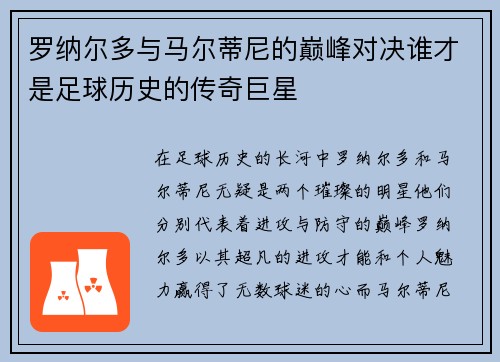 罗纳尔多与马尔蒂尼的巅峰对决谁才是足球历史的传奇巨星

在足球历史的长河中罗纳尔多和马尔蒂尼无疑是两个璀璨的明星他们分别代表着进攻与防守的巅峰罗纳尔多以其超凡的进攻才能和个人魅力赢得了无数球迷的心而马尔蒂尼